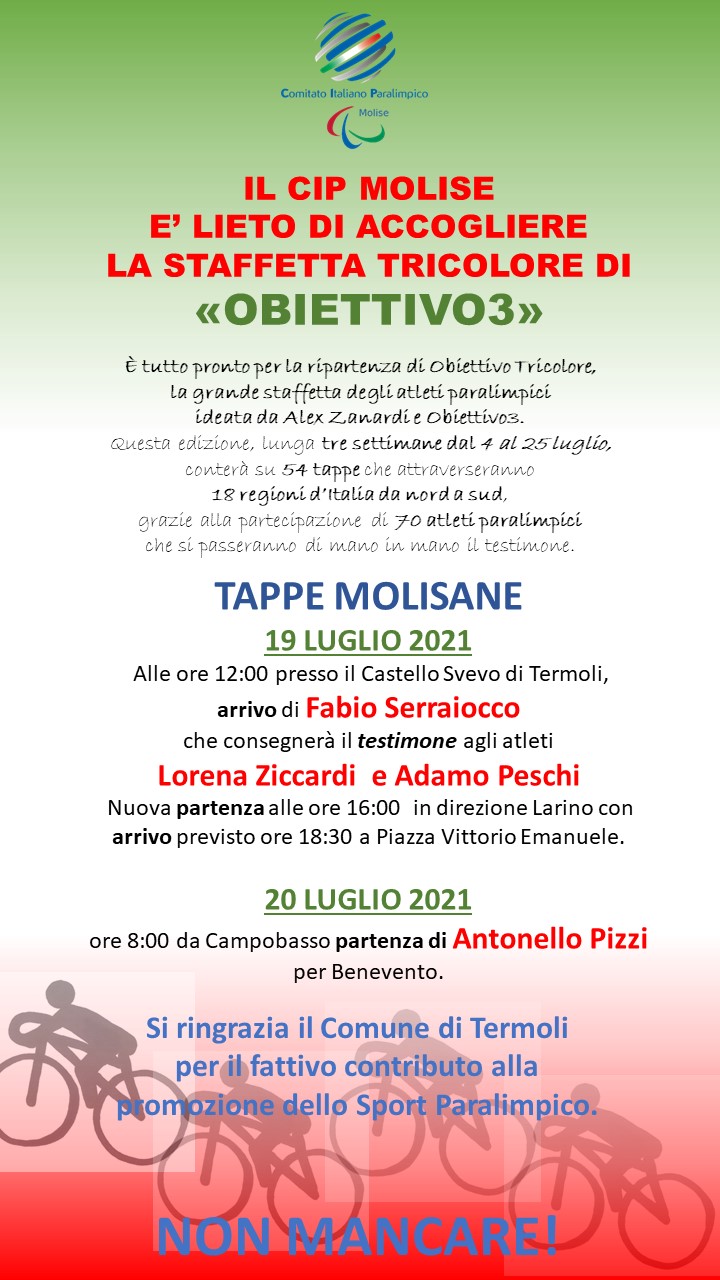 Comitato Italiano Paralimpico
Molise

IL CIP MOLISE
E' LIETO DI ACCOGLIERE
LA STAFFETTA TRICOLORE DI
«OBIETTIVO3»

È tutto pronto per la ripartenza di Obiettivo Tricolore, la grande staffetta degli atleti paralimpici ideata da Alex Zanardi e Obiettivo3. Questa edizione, lunga tre settimane dal 4 al 25 luglio, conterà su 54 tappe che attraverseranno 18 regioni d'Italia da nord a sud, grazie alla partecipazione di 70 atleti paralimpici che si passeranno di mano in mano il testimone.

TAPPE MOLISANE

19 LUGLIO 2021

Alle ore 12:00 presso il Castello Svevo di Termoli, arrivo di Fabio Serraiocco che consegnerà il testimone agli atleti
Lorena Ziccardi e Adamo Peschi
Nuova partenza alle ore 16:00 in direzione Larino con arrivo previsto ore 18:30 a Piazza Vittorio Emanuele.

20 LUGLIO 2021

ore 8:00 da Campobasso partenza di Antonello Pizzi per Benevento.

Si ringrazia il Comune di Termoli per il fattivo contributo alla promozione dello Sport Paralimpico.

NON MANCARE!